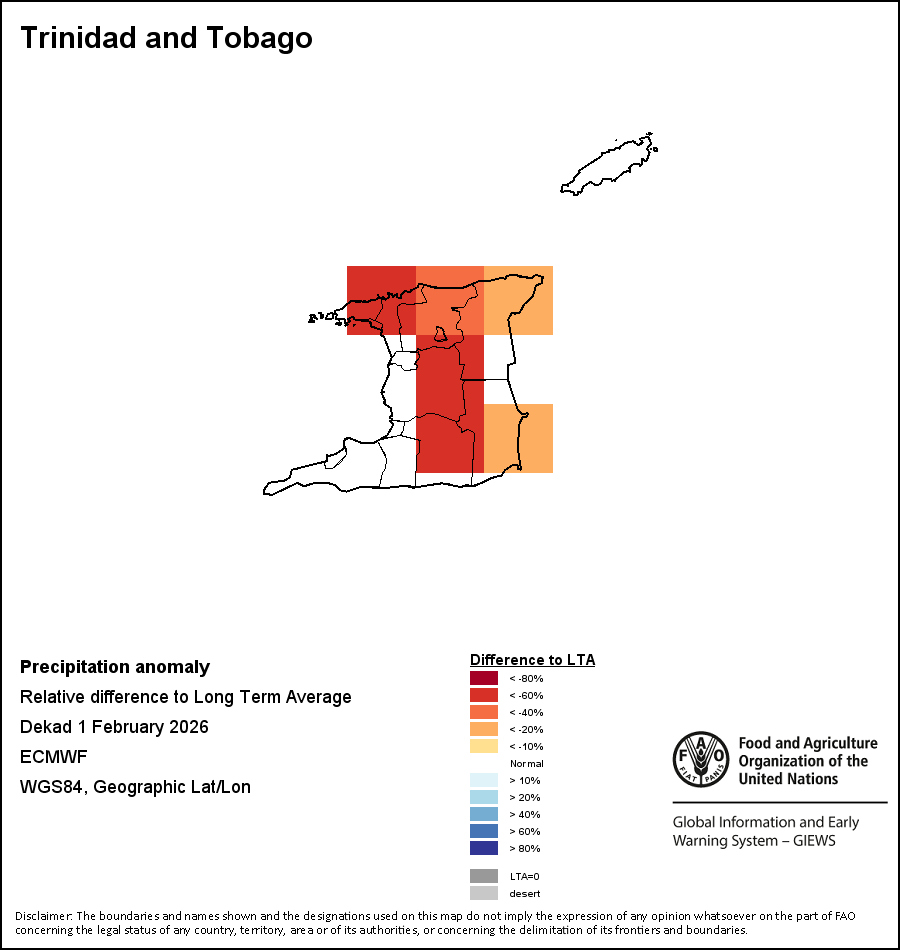 Trinidad and Tobago

Precipitation anomaly
Relative difference to Long Term Average
Dekad 1 February 2026
ECMWF
WGS84, Geographic Lat/Lon

Difference to LTA
< -80%
< -60%
< -40%
< -20%
< -10%
Normal
> 10%
> 20%
> 40%
> 60%
> 80%
LTA=0
desert

FAO FIAT PANIS
Food and Agriculture Organization of the United Nations

Global Information and Early Warning System – GIEWS

Disclaimer: The boundaries and names shown and the designations used on this map do not imply the expression of any opinion whatsoever on the part of FAO concerning the legal status of any country, territory, area or of its authorities, or concerning the delimitation of its frontiers and boundaries.